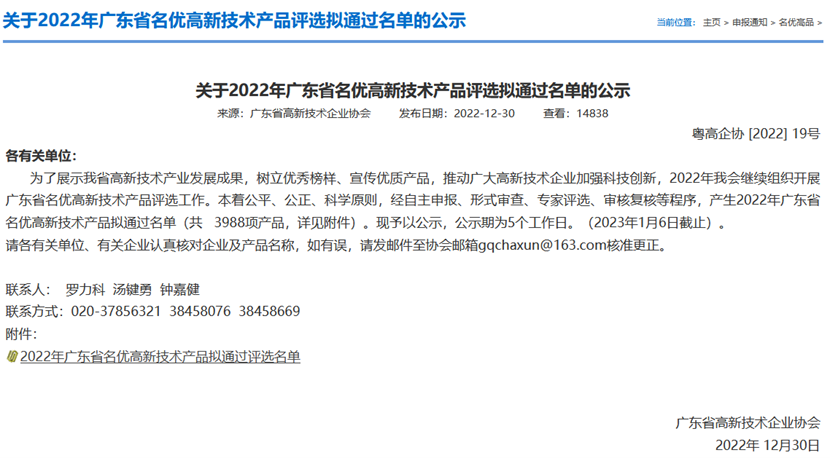 关于2022年广东省名优高新技术产品评选拟通过名单的公示

当前位置： 主页 > 申报通知 > 名优高品 >

关于2022年广东省名优高新技术产品评选拟通过名单的公示

来源：广东省高新技术企业协会　　发布日期：2022-12-30　　查看：14838

粤高企协 [2022] 19号

各有关单位：

为了展示我省高新技术产业发展成果，树立优秀榜样、宣传优质产品，推动广大高新技术企业加强科技创新，2022年我会继续组织开展广东省名优高新技术产品评选工作。本着公平、公正、科学原则，经自主申报、形式审查、专家评选、审核复核等程序，产生2022年广东省名优高新技术产品拟通过名单（共 3988项产品，详见附件）。现予以公示，公示期为5个工作日。（2023年1月6日截止）。
请各有关单位、有关企业认真核对企业及产品名称，如有误，请发邮件至协会邮箱gqchaxun@163.com核准更正。

联系人： 罗力科 汤键勇 钟嘉健
联系方式：020-37856321 38458076 38458669
附件：
2022年广东省名优高新技术产品拟通过评选名单

广东省高新技术企业协会
2022年 12月30日